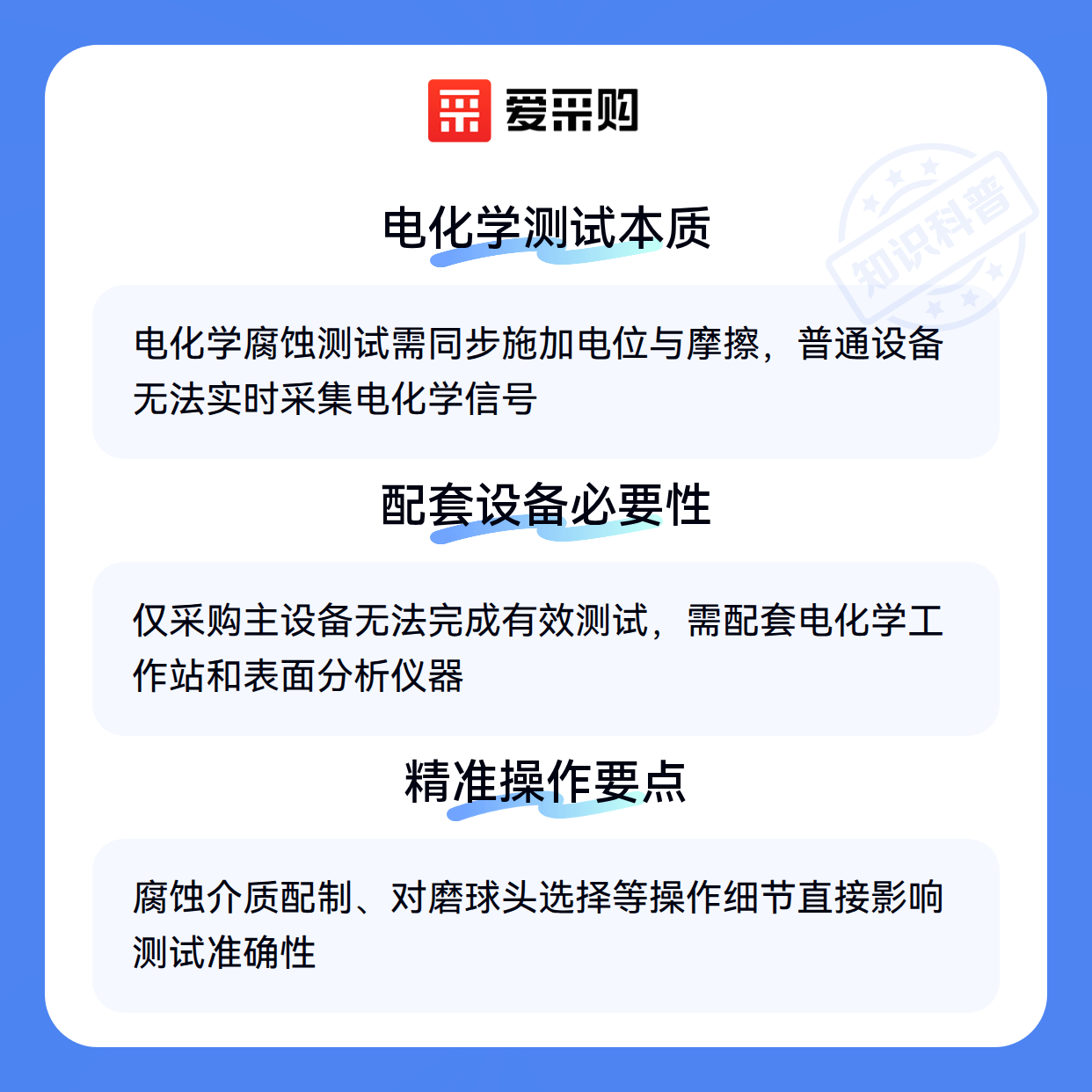 爱采购

电化学测试本质

电化学腐蚀测试需同步施加电位与摩擦，普通设备无法实时采集电化学信号

配套设备必要性

仅采购主设备无法完成有效测试，需配套电化学工作站和表面分析仪器

精准操作要点

腐蚀介质配制、对磨球头选择等操作细节直接影响测试准确性

知识科普